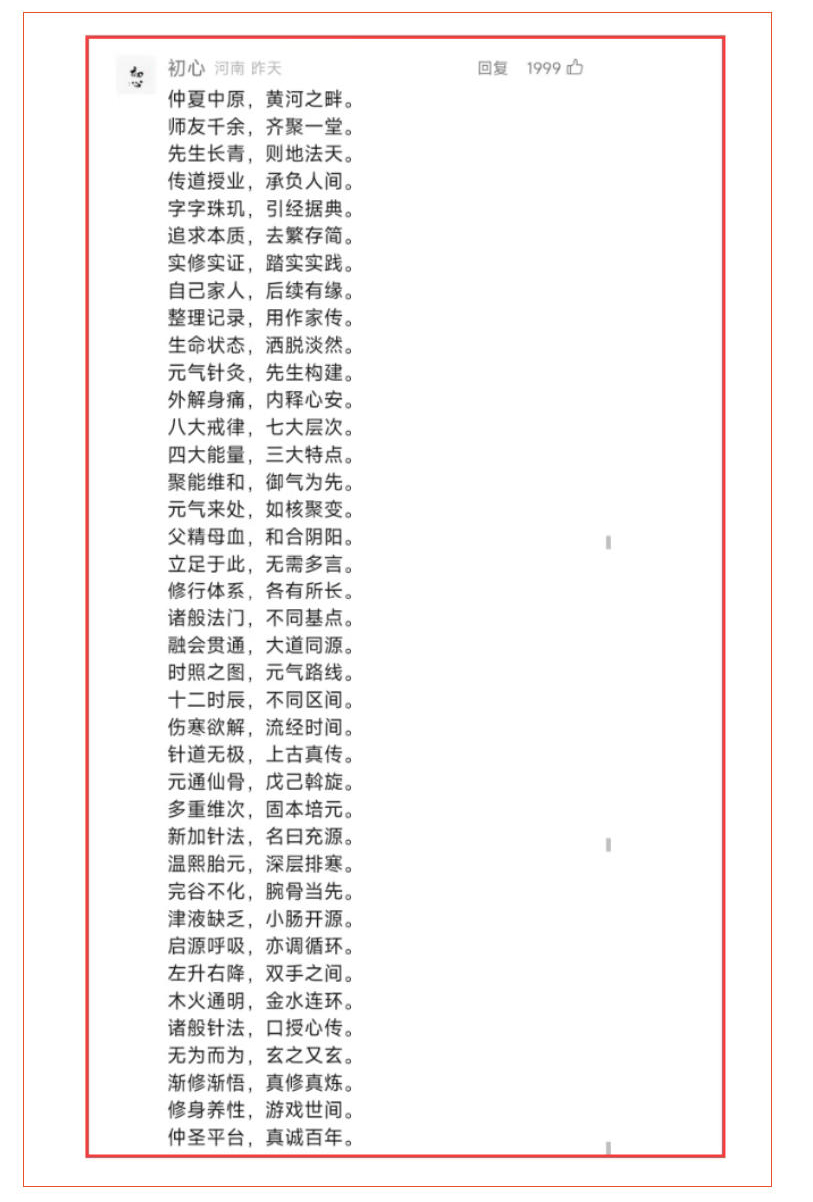 初心 河南 昨天 回复 1999

仲夏中原，黄河之畔。
师友千余，齐聚一堂。
先生长青，则地法天。
传道授业，承负人间。
字字珠玑，引经据典。
追求本质，去繁存简。
实修实证，踏实实践。
自己家人，后续有缘。
整理记录，用作家传。
生命状态，洒脱淡然。
元气针灸，先生构建。
外解身痛，内释心安。
八大戒律，七大层次。
四大能量，三大特点。
聚能维和，御气为先。
元气来处，如核聚变。
父精母血，和合阴阳。
立足于此，无需多言。
修行体系，各有所长。
诸般法门，不同基点。
融会贯通，大道同源。
时照之图，元气路线。
十二时辰，不同区间。
伤寒欲解，流经时间。
针道无极，上古真传。
元通仙骨，戊己斡旋。
多重维次，固本培元。
新加针法，名曰充源。
温熙胎元，深层排寒。
完谷不化，腕骨当先。
津液缺乏，小肠开源。
启源呼吸，亦调循环。
左升右降，双手之间。
木火通明，金水连环。
诸般针法，口授心传。
无为而为，玄之又玄。
渐修渐悟，真修真炼。
修身养性，游戏世间。
仲圣平台，真诚百年。